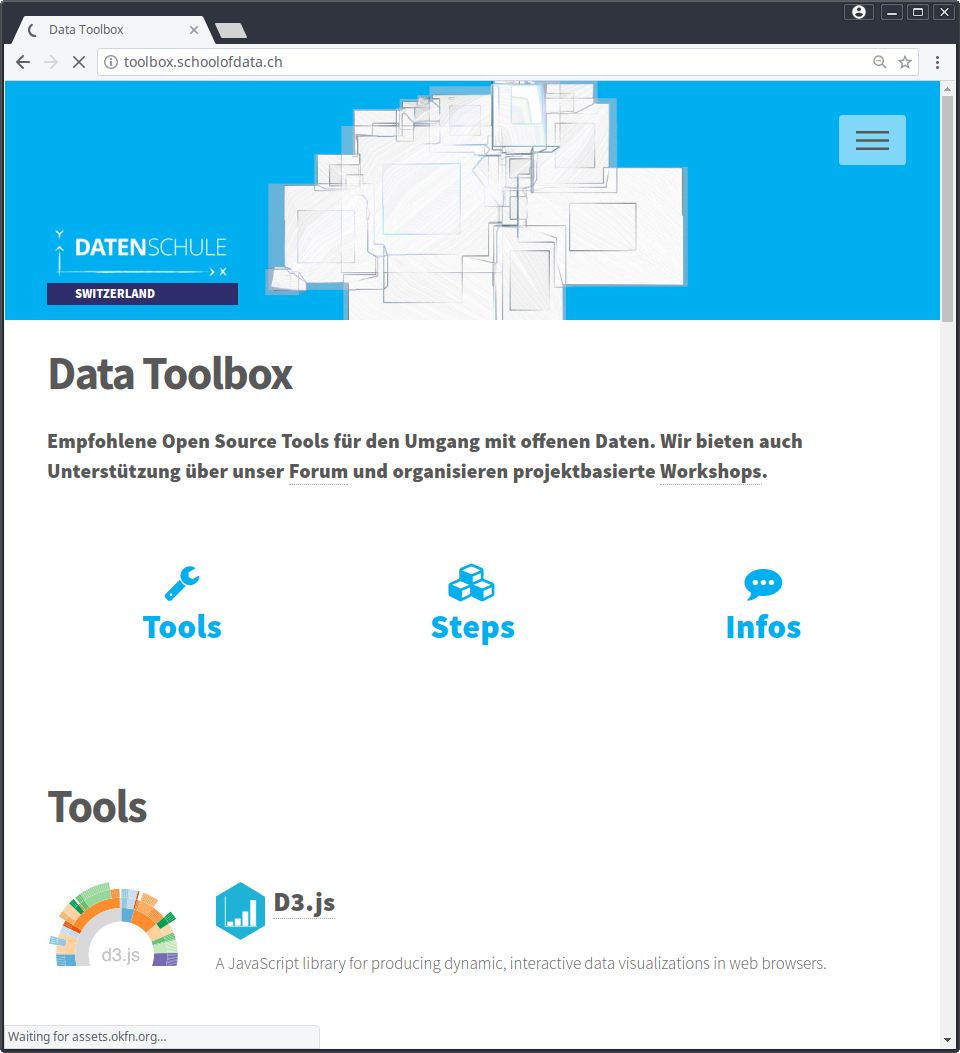 Data Toolbox

toolbox.schoolofdata.ch

DATENSCHULE
SWITZERLAND

Data Toolbox

Empfohlene Open Source Tools für den Umgang mit offenen Daten. Wir bieten auch Unterstützung über unser Forum und organisieren projektbasierte Workshops.

Tools

Steps

Infos

Tools

d3.js

D3.js

A JavaScript library for producing dynamic, interactive data visualizations in web browsers.

Waiting for assets.okfn.org...